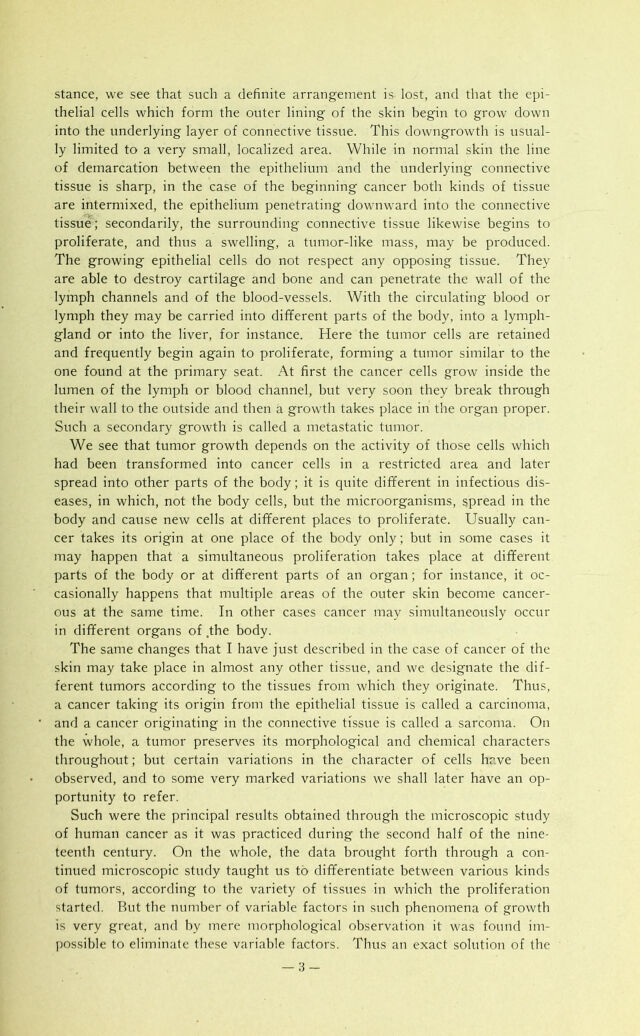 stance, we see that such a definite arrangement is lost, and that the epithelial cells which form the outer lining of the skin begin to grow down into the underlying layer of connective tissue. This downgrowth is usually limited to a very small, localized area. While in normal skin the line of demarcation between the epithelium and the underlying connective tissue is sharp, in the case of the beginning cancer both kinds of tissue are intermixed, the epithelium penetrating downward into the connective tissue; secondarily, the surrounding connective tissue likewise begins to proliferate, and thus a swelling, a tumor-like mass, may be produced. The growing epithelial cells do not respect any opposing tissue. They are able to destroy cartilage and bone and can penetrate the wall of the lymph channels and of the blood-vessels. With the circulating blood or lymph they may be carried into different parts of the body, into a lymph-gland or into the liver, for instance. Here the tumor cells are retained and frequently begin again to proliferate, forming a tumor similar to the one found at the primary seat. At first the cancer cells grow inside the lumen of the lymph or blood channel, but very soon they break through their wall to the outside and then a growth takes place in the organ proper. Such a secondary growth is called a metastatic tumor.

We see that tumor growth depends on the activity of those cells which had been transformed into cancer cells in a restricted area and later spread into other parts of the body; it is quite different in infectious diseases, in which, not the body cells, but the microorganisms, spread in the body and cause new cells at different places to proliferate. Usually cancer takes its origin at one place of the body only; but in some cases it may happen that a simultaneous proliferation takes place at different parts of the body or at different parts of an organ; for instance, it occasionally happens that multiple areas of the outer skin become cancerous at the same time. In other cases cancer may simultaneously occur in different organs of the body.

The same changes that I have just described in the case of cancer of the skin may take place in almost any other tissue, and we designate the different tumors according to the tissues from which they originate. Thus, a cancer taking its origin from the epithelial tissue is called a carcinoma, and a cancer originating in the connective tissue is called a sarcoma. On the whole, a tumor preserves its morphological and chemical characters throughout; but certain variations in the character of cells have been observed, and to some very marked variations we shall later have an opportunity to refer.

Such were the principal results obtained through the microscopic study of human cancer as it was practiced during the second half of the nineteenth century. On the whole, the data brought forth through a continued microscopic study taught us to differentiate between various kinds of tumors, according to the variety of tissues in which the proliferation started. But the number of variable factors in such phenomena of growth is very great, and by mere morphological observation it was found impossible to eliminate these variable factors. Thus an exact solution of the

— 3 —